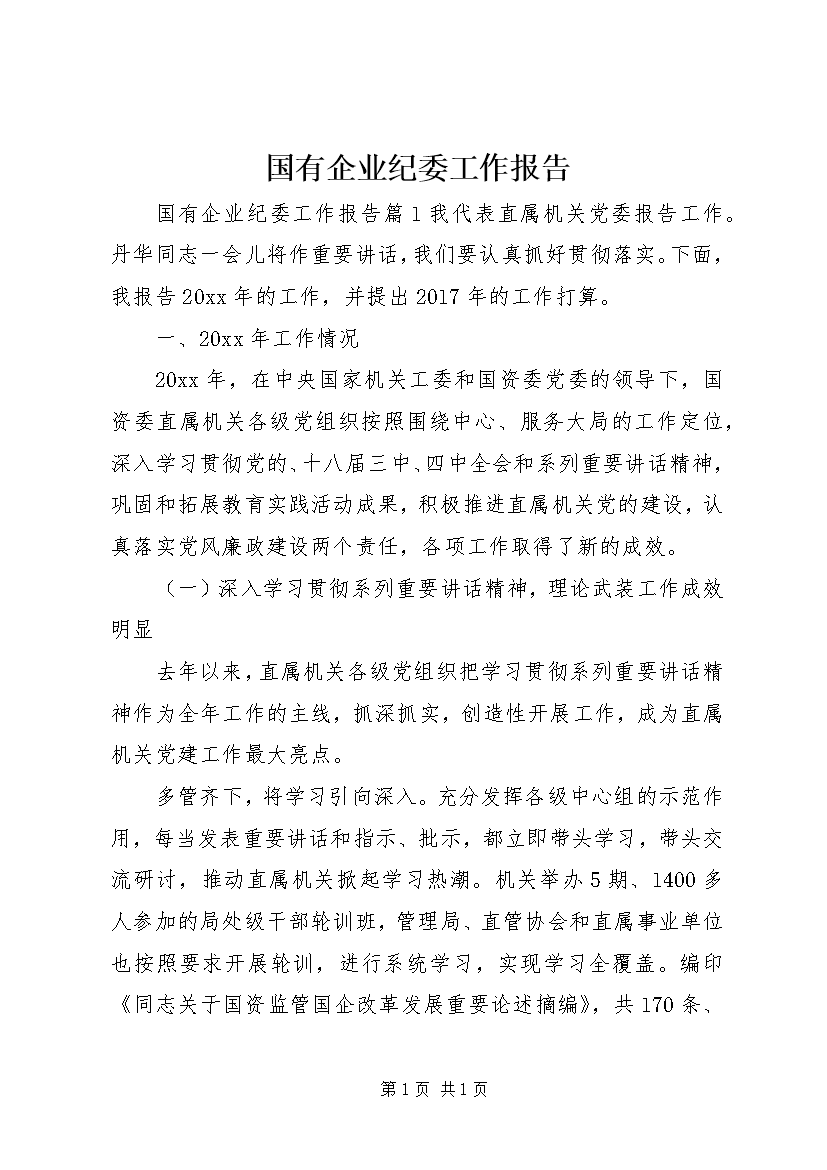 国有企业纪委工作报告

国有企业纪委工作报告篇1我代表直属机关党委报告工作。丹华同志一会儿将作重要讲话，我们要认真抓好贯彻落实。下面，我报告20xx年的工作，并提出2017年的工作打算。

一、20xx年工作情况

20xx年，在中央国家机关工委和国资委党委的领导下，国资委直属机关各级党组织按照围绕中心、服务大局的工作定位，深入学习贯彻党的、十八届三中、四中全会和系列重要讲话精神，巩固和拓展教育实践活动成果，积极推进直属机关党的建设，认真落实党风廉政建设两个责任，各项工作取得了新的成效。

（一）深入学习贯彻系列重要讲话精神，理论武装工作成效明显

去年以来，直属机关各级党组织把学习贯彻系列重要讲话精神作为全年工作的主线，抓深抓实，创造性开展工作，成为直属机关党建工作最大亮点。

多管齐下，将学习引向深入。充分发挥各级中心组的示范作用，每当发表重要讲话和指示、批示，都立即带头学习，带头交流研讨，推动直属机关掀起学习热潮。机关举办5期、1400多人参加的局处级干部轮训班，管理局、直管协会和直属事业单位也按照要求开展轮训，进行系统学习，实现学习全覆盖。编印《同志关于国资监管国企改革发展重要论述摘编》，共170条、

第1页 共1页